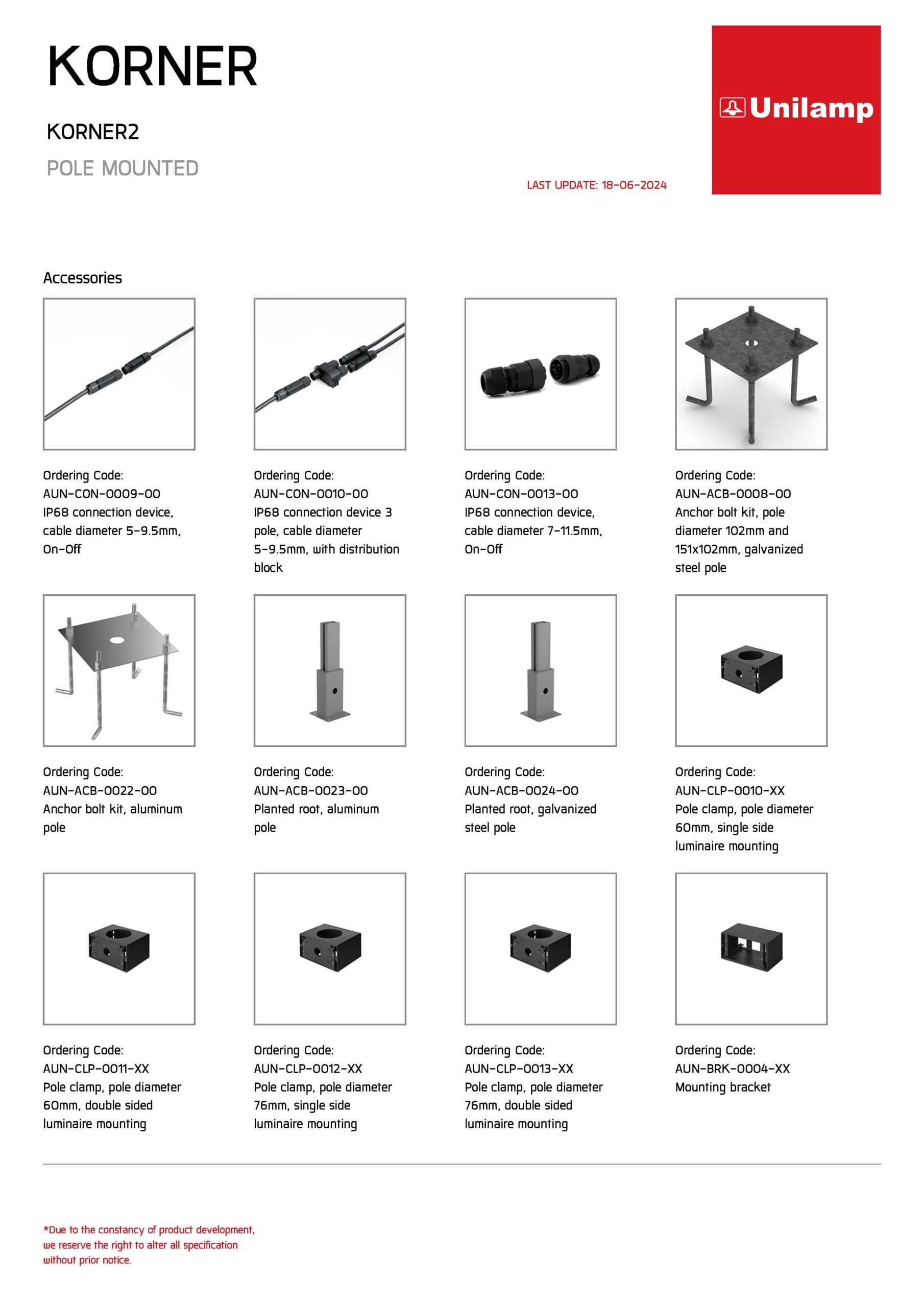 KORNER

KORNER2

POLE MOUNTED

LAST UPDATE: 18-06-2024

Unilamp

Accessories

Ordering Code:
AUN-CON-0009-00
IP68 connection device, cable diameter 5-9.5mm, On-Off

Ordering Code:
AUN-CON-0010-00
IP68 connection device 3 pole, cable diameter 5-9.5mm, with distribution block

Ordering Code:
AUN-CON-0013-00
IP68 connection device, cable diameter 7-11.5mm, On-Off

Ordering Code:
AUN-ACB-0008-00
Anchor bolt kit, pole diameter 102mm and 151x102mm, galvanized steel pole

Ordering Code:
AUN-ACB-0022-00
Anchor bolt kit, aluminum pole

Ordering Code:
AUN-ACB-0023-00
Planted root, aluminum pole

Ordering Code:
AUN-ACB-0024-00
Planted root, galvanized steel pole

Ordering Code:
AUN-CLP-0010-XX
Pole clamp, pole diameter 60mm, single side luminaire mounting

Ordering Code:
AUN-CLP-0011-XX
Pole clamp, pole diameter 60mm, double sided luminaire mounting

Ordering Code:
AUN-CLP-0012-XX
Pole clamp, pole diameter 76mm, single side luminaire mounting

Ordering Code:
AUN-CLP-0013-XX
Pole clamp, pole diameter 76mm, double sided luminaire mounting

Ordering Code:
AUN-BRK-0004-XX
Mounting bracket

*Due to the constancy of product development, we reserve the right to alter all specification without prior notice.